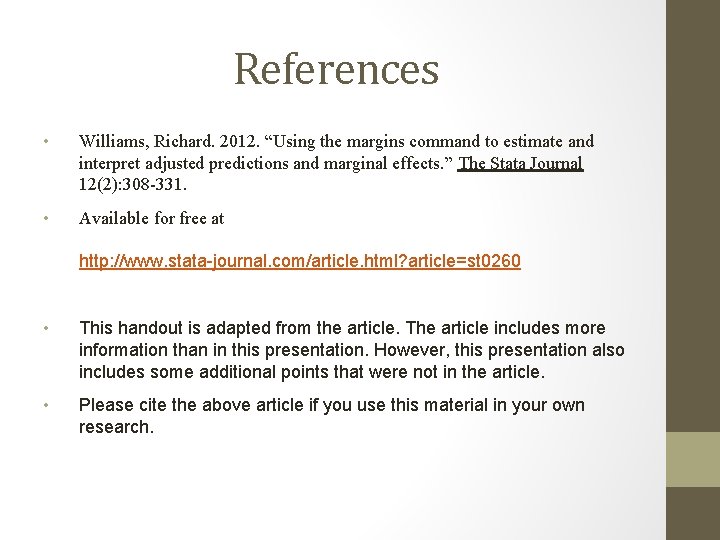 References

• Williams, Richard. 2012. “Using the margins command to estimate and interpret adjusted predictions and marginal effects.” The Stata Journal 12(2):308-331.

• Available for free at

http://www.stata-journal.com/article.html?article=st0260

• This handout is adapted from the article. The article includes more information than in this presentation. However, this presentation also includes some additional points that were not in the article.

• Please cite the above article if you use this material in your own research.